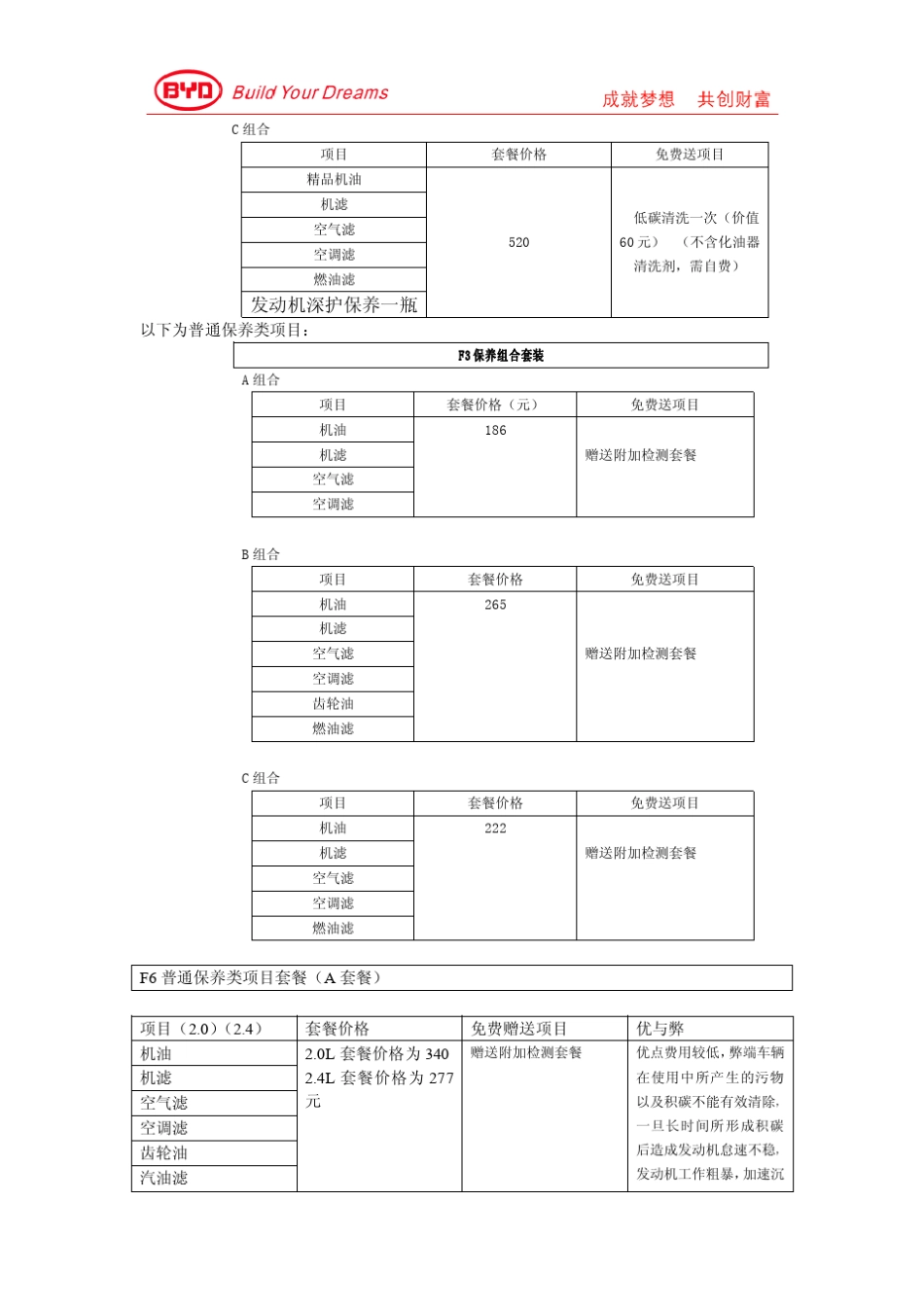 BYD Build Your Dreams

成就梦想 共创财富

C 组合

| 项目 | 套餐价格 | 免费送项目 |
|---|---|---|
| 精品机油 | 520 | 低碳清洗一次（价值 60 元）（不含化油器清洗剂，需自费） |
| 机滤 | | |
| 空气滤 | | |
| 空调滤 | | |
| 燃油滤 | | |
| 发动机深护保养一瓶 | | |

以下为普通保养类项目：

F3 保养组合套装

A 组合

| 项目 | 套餐价格（元） | 免费送项目 |
|---|---|---|
| 机油 | 186 | 赠送附加检测套餐 |
| 机滤 | | |
| 空气滤 | | |
| 空调滤 | | |

B 组合

| 项目 | 套餐价格 | 免费送项目 |
|---|---|---|
| 机油 | 265 | 赠送附加检测套餐 |
| 机滤 | | |
| 空气滤 | | |
| 空调滤 | | |
| 齿轮油 | | |
| 燃油滤 | | |

C 组合

| 项目 | 套餐价格 | 免费送项目 |
|---|---|---|
| 机油 | 222 | 赠送附加检测套餐 |
| 机滤 | | |
| 空气滤 | | |
| 空调滤 | | |
| 燃油滤 | | |

F6 普通保养类项目套餐（A 套餐）

| 项目（2.0）（2.4） | 套餐价格 | 免费赠送项目 | 优与弊 |
|---|---|---|---|
| 机油 | 2.0L 套餐价格为 340 2.4L 套餐价格为 277 元 | 赠送附加检测套餐 | 优点费用较低，弊端车辆在使用中所产生的污物以及积碳不能有效清除，一旦长时间所形成积碳后造成发动机怠速不稳，发动机工作粗暴，加速沉 |
| 机滤 | | | |
| 空气滤 | | | |
| 空调滤 | | | |
| 齿轮油 | | | |
| 汽油滤 | | | |